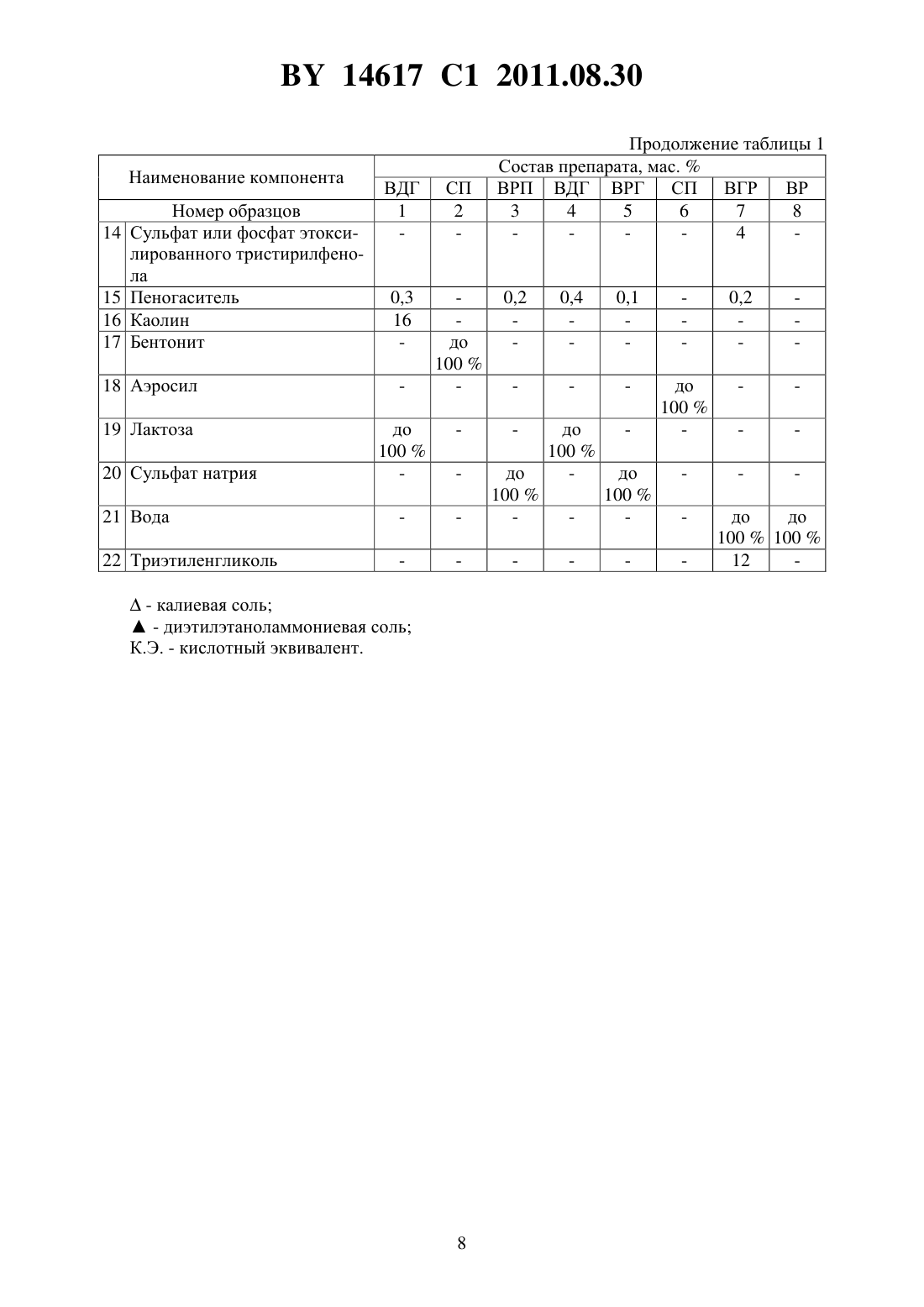 BY 14617 C1 2011.08.30

Продолжение таблицы 1

| Наименование компонента | | Состав препарата, мас. % | | | | | | | |
|---|---|---|---|---|---|---|---|---|---|
| | | ВДГ | СП | ВРП | ВДГ | ВРГ | СП | ВГР | ВР |
| Номер образцов | | 1 | 2 | 3 | 4 | 5 | 6 | 7 | 8 |
| 14 | Сульфат или фосфат этоксилированного тристирилфенола | - | - | - | - | - | - | 4 | - |
| 15 | Пеногаситель | 0,3 | - | 0,2 | 0,4 | 0,1 | - | 0,2 | - |
| 16 | Каолин | 16 | - | - | - | - | - | - | - |
| 17 | Бентонит | - | до 100 % | - | - | - | - | - | - |
| 18 | Аэросил | - | - | - | - | - | до 100 % | - | - |
| 19 | Лактоза | до 100 % | - | - | до 100 % | - | - | - | - |
| 20 | Сульфат натрия | - | - | до 100 % | - | до 100 % | - | - | - |
| 21 | Вода | - | - | - | - | - | - | до 100 % | до 100 % |
| 22 | Триэтиленгликоль | - | - | - | - | - | - | 12 | - |

Δ - калиевая соль;
▲ - диэтилэтаноламмониевая соль;
К.Э. - кислотный эквивалент.

8